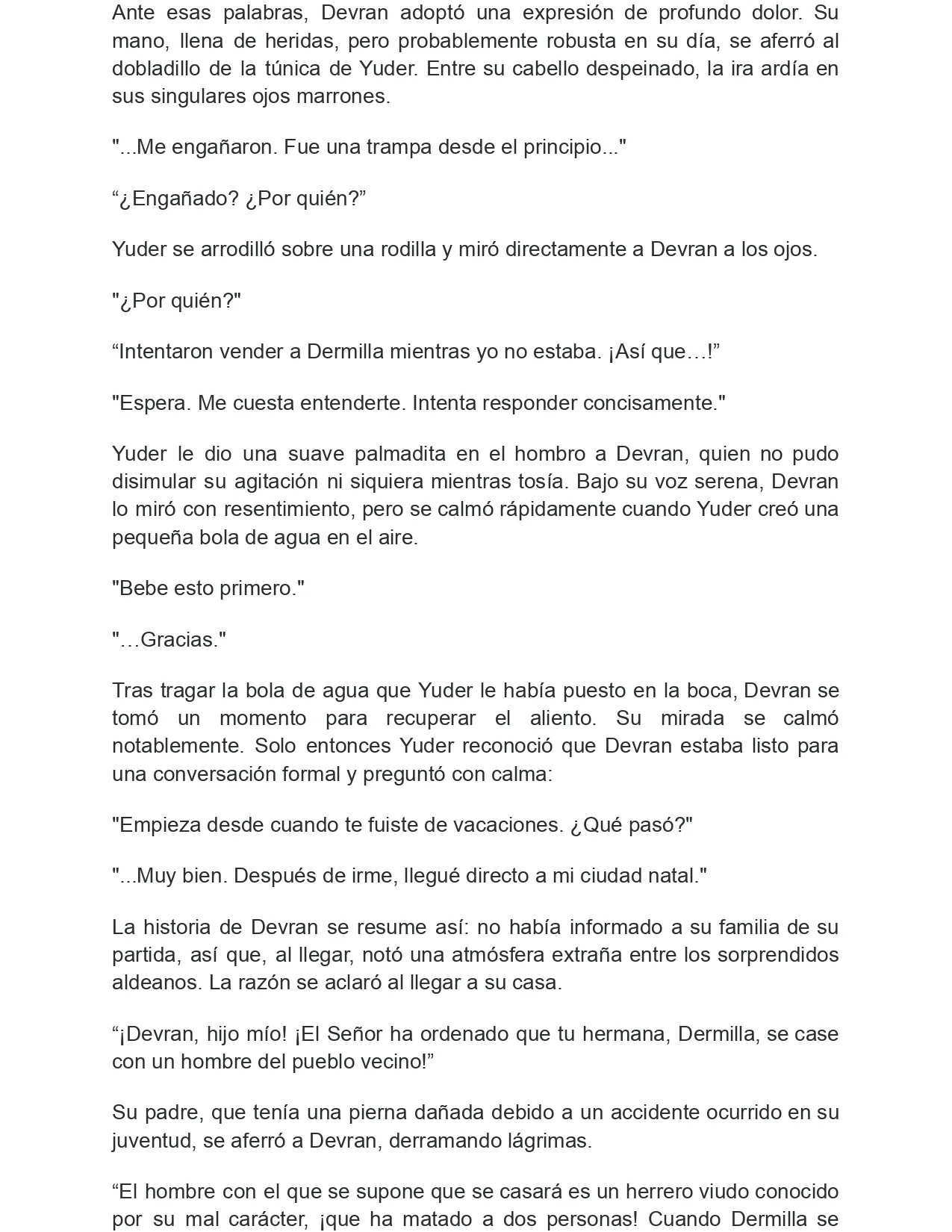 Ante esas palabras, Devran adoptó una expresión de profundo dolor. Su mano, llena de heridas, pero probablemente robusta en su día, se aferró al dobladillo de la túnica de Yuder. Entre su cabello despeinado, la ira ardía en sus singulares ojos marrones.

"...Me engañaron. Fue una trampa desde el principio..."

"¿Engañado? ¿Por quién?"

Yuder se arrodilló sobre una rodilla y miró directamente a Devran a los ojos.

"¿Por quién?"

"Intentaron vender a Dermilla mientras yo no estaba. ¡Así que…!"

"Espera. Me cuesta entenderte. Intenta responder concisamente."

Yuder le dio una suave palmadita en el hombro a Devran, quien no pudo disimular su agitación ni siquiera mientras tosía. Bajo su voz serena, Devran lo miró con resentimiento, pero se calmó rápidamente cuando Yuder creó una pequeña bola de agua en el aire.

"Bebe esto primero."

"…Gracias."

Tras tragar la bola de agua que Yuder le había puesto en la boca, Devran se tomó un momento para recuperar el aliento. Su mirada se calmó notablemente. Solo entonces Yuder reconoció que Devran estaba listo para una conversación formal y preguntó con calma:

"Empieza desde cuando te fuiste de vacaciones. ¿Qué pasó?"

"...Muy bien. Después de irme, llegué directo a mi ciudad natal."

La historia de Devran se resume así: no había informado a su familia de su partida, así que, al llegar, notó una atmósfera extraña entre los sorprendidos aldeanos. La razón se aclaró al llegar a su casa.

"¡Devran, hijo mío! ¡El Señor ha ordenado que tu hermana, Dermilla, se case con un hombre del pueblo vecino!"

Su padre, que tenía una pierna dañada debido a un accidente ocurrido en su juventud, se aferró a Devran, derramando lágrimas.

"El hombre con el que se supone que se casará es un herrero viudo conocido por su mal carácter, ¡que ha matado a dos personas! Cuando Dermilla se